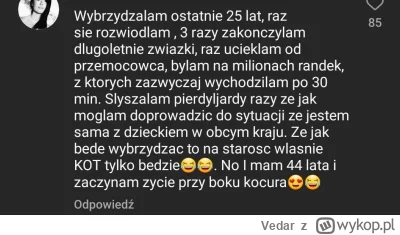 Wybrzydzalam ostatnie 25 lat, raz sie rozwiodlam , 3 razy zakonczylam dlugoletnie zwiazki, raz ucieklam od przemocowca, bylam na milionach randek, z ktorych zazwyczaj wychodzilam po 30 min. Slyszalam pierdyljardy razy ze jak moglam doprowadzic do sytuacji ze jestem sama z dzieckiem w obcym kraju. Ze jak bede wybrzydzac to na starosc wlasnie KOT tylko bedzie😂😂. No I mam 44 lata i zaczynam zycie przy boku kocura😍😂

85

Odpowiedź

Vedar z wykop.pl